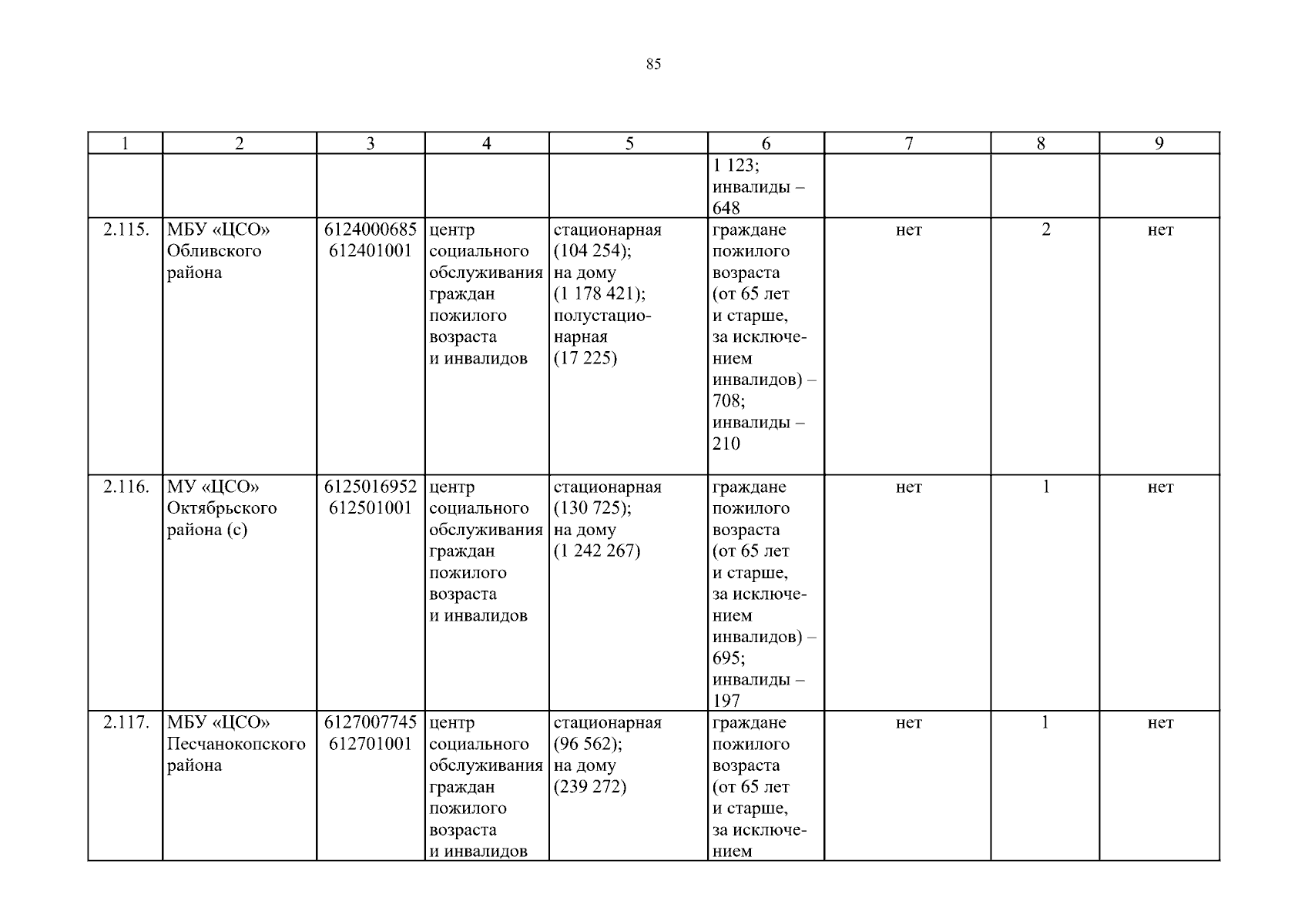 85

| 1 | 2 | 3 | 4 | 5 | 6 | 7 | 8 | 9 |
|---|---|---|---|---|---|---|---|---|
| | | | | | 1 123; инвалиды – 648 | | | |
| 2.115. | МБУ «ЦСО» Обливского района | 6124000685 612401001 | центр социального обслуживания граждан пожилого возраста и инвалидов | стационарная (104 254); на дому (1 178 421); полустационарная (17 225) | граждане пожилого возраста (от 65 лет и старше, за исключением инвалидов) – 708; инвалиды – 210 | нет | 2 | нет |
| 2.116. | МУ «ЦСО» Октябрьского района (с) | 6125016952 612501001 | центр социального обслуживания граждан пожилого возраста и инвалидов | стационарная (130 725); на дому (1 242 267) | граждане пожилого возраста (от 65 лет и старше, за исключением инвалидов) – 695; инвалиды – 197 | нет | 1 | нет |
| 2.117. | МБУ «ЦСО» Песчанокопского района | 6127007745 612701001 | центр социального обслуживания граждан пожилого возраста и инвалидов | стационарная (96 562); на дому (239 272) | граждане пожилого возраста (от 65 лет и старше, за исключением | нет | 1 | нет |